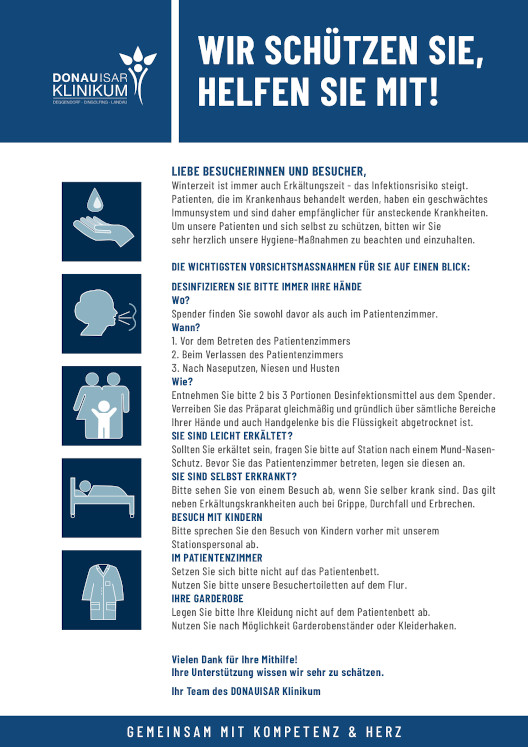 DONAUISAR KLINIKUM
DEGGENDORF · DINGOLFING · LANDAU

WIR SCHÜTZEN SIE, HELFEN SIE MIT!

LIEBE BESUCHERINNEN UND BESUCHER,
Winterzeit ist immer auch Erkältungszeit - das Infektionsrisiko steigt. Patienten, die im Krankenhaus behandelt werden, haben ein geschwächtes Immunsystem und sind daher empfänglicher für ansteckende Krankheiten. Um unsere Patienten und sich selbst zu schützen, bitten wir Sie sehr herzlich unsere Hygiene-Maßnahmen zu beachten und einzuhalten.

DIE WICHTIGSTEN VORSICHTSMASSNAHMEN FÜR SIE AUF EINEN BLICK:

DESINFIZIEREN SIE BITTE IMMER IHRE HÄNDE
Wo?
Spender finden Sie sowohl davor als auch im Patientenzimmer.
Wann?
1. Vor dem Betreten des Patientenzimmers
2. Beim Verlassen des Patientenzimmers
3. Nach Naseputzen, Niesen und Husten
Wie?
Entnehmen Sie bitte 2 bis 3 Portionen Desinfektionsmittel aus dem Spender. Verreiben Sie das Präparat gleichmäßig und gründlich über sämtliche Bereiche Ihrer Hände und auch Handgelenke bis die Flüssigkeit abgetrocknet ist.
SIE SIND LEICHT ERKÄLTET?
Sollten Sie erkältet sein, fragen Sie bitte auf Station nach einem Mund-Nasen-Schutz. Bevor Sie das Patientenzimmer betreten, legen sie diesen an.
SIE SIND SELBST ERKRANKT?
Bitte sehen Sie von einem Besuch ab, wenn Sie selber krank sind. Das gilt neben Erkältungskrankheiten auch bei Grippe, Durchfall und Erbrechen.
BESUCH MIT KINDERN
Bitte sprechen Sie den Besuch von Kindern vorher mit unserem Stationspersonal ab.
IM PATIENTENZIMMER
Setzen Sie sich bitte nicht auf das Patientenbett.
Nutzen Sie bitte unsere Besuchertoiletten auf dem Flur.
IHRE GARDEROBE
Legen Sie bitte Ihre Kleidung nicht auf dem Patientenbett ab.
Nutzen Sie nach Möglichkeit Garderobenständer oder Kleiderhaken.

Vielen Dank für Ihre Mithilfe!
Ihre Unterstützung wissen wir sehr zu schätzen.

Ihr Team des DONAUISAR Klinikum

GEMEINSAM MIT KOMPETENZ & HERZ